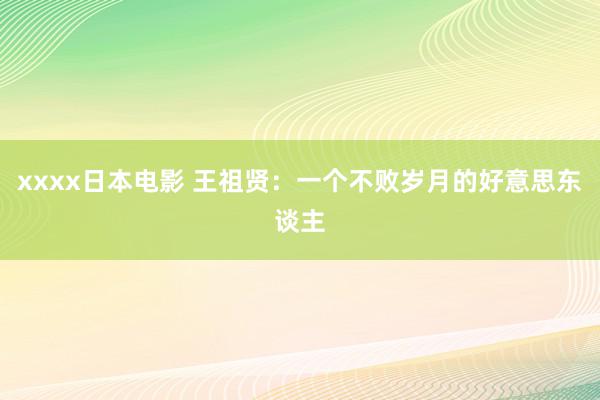 xxxx日本电影 王祖贤：一个不败岁月的好意思东谈主